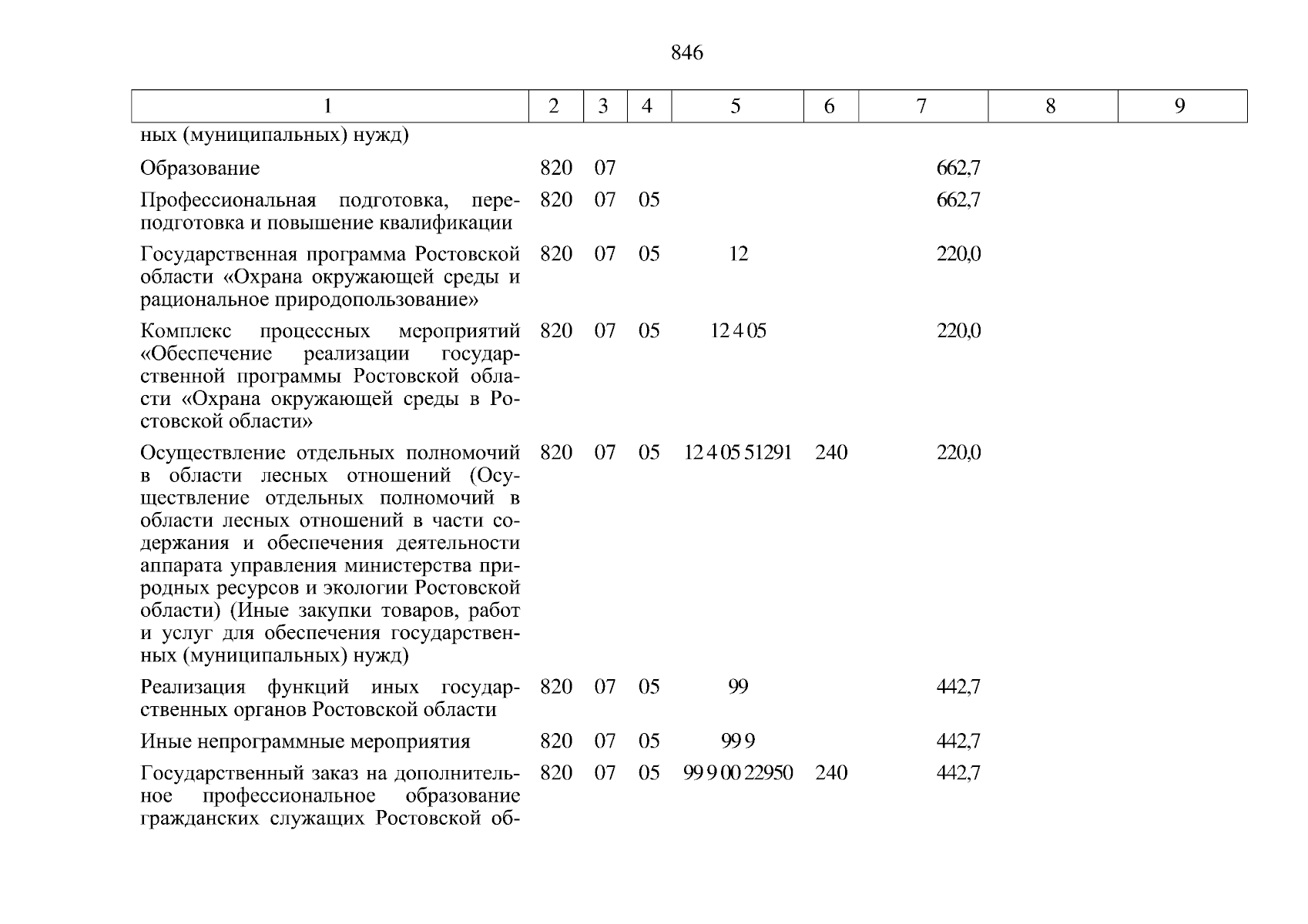 846

| 1 | 2 | 3 | 4 | 5 | 6 | 7 | 8 | 9 |
|---|---|---|---|---|---|---|---|---|
| ных (муниципальных) нужд) | | | | | | | | |
| Образование | 820 | 07 | | | | 662,7 | | |
| Профессиональная подготовка, переподготовка и повышение квалификации | 820 | 07 | 05 | | | 662,7 | | |
| Государственная программа Ростовской области «Охрана окружающей среды и рациональное природопользование» | 820 | 07 | 05 | 12 | | 220,0 | | |
| Комплекс процессных мероприятий «Обеспечение реализации государственной программы Ростовской области «Охрана окружающей среды в Ростовской области» | 820 | 07 | 05 | 12 4 05 | | 220,0 | | |
| Осуществление отдельных полномочий в области лесных отношений (Осуществление отдельных полномочий в области лесных отношений в части содержания и обеспечения деятельности аппарата управления министерства природных ресурсов и экологии Ростовской области) (Иные закупки товаров, работ и услуг для обеспечения государственных (муниципальных) нужд) | 820 | 07 | 05 | 12 4 05 51291 | 240 | 220,0 | | |
| Реализация функций иных государственных органов Ростовской области | 820 | 07 | 05 | 99 | | 442,7 | | |
| Иные непрограммные мероприятия | 820 | 07 | 05 | 99 9 | | 442,7 | | |
| Государственный заказ на дополнительное профессиональное образование гражданских служащих Ростовской об- | 820 | 07 | 05 | 99 9 00 22950 | 240 | 442,7 | | |